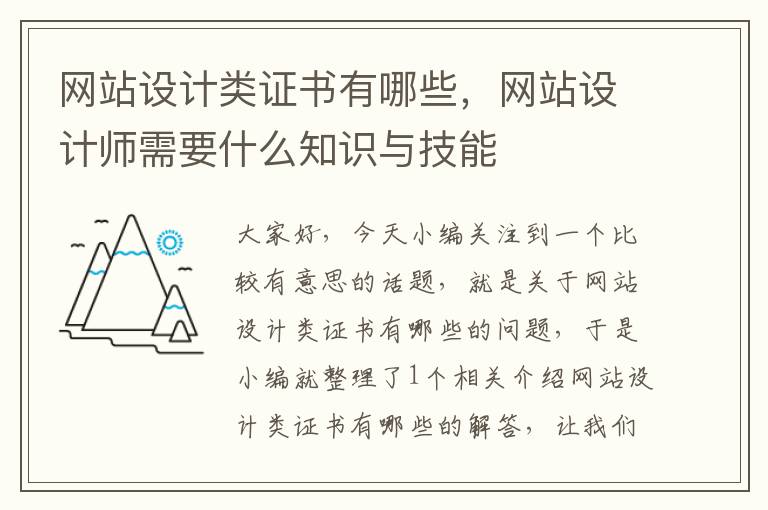 网站设计类证书有哪些，网站设计师需要什么知识与技能

大家好，今天小编关注到一个比较有意思的话题，就是关于网站设计类证书有哪些的问题，于是小编就整理了1个相关介绍网站设计类证书有哪些的解答，让我们